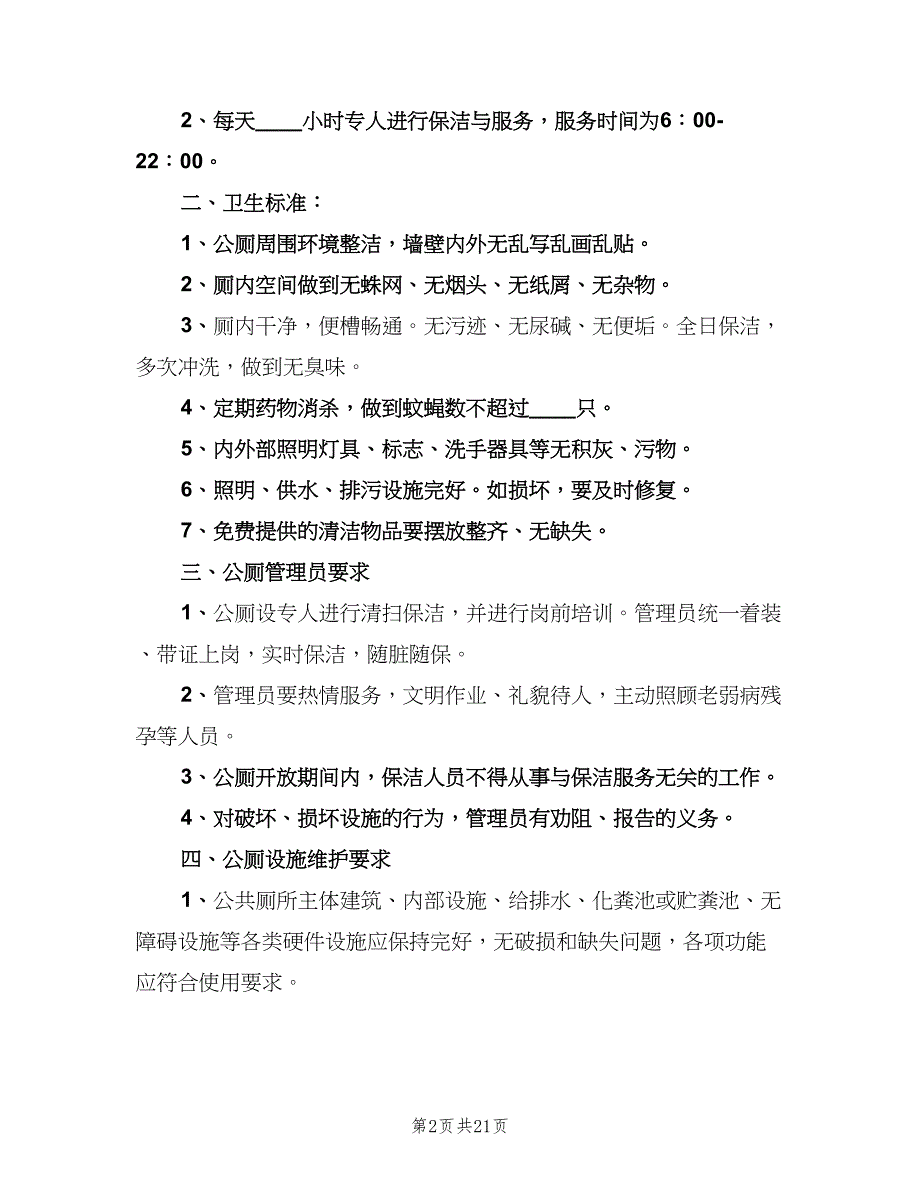 2、每天____小时专人进行保洁与服务，服务时间为6：00-22：00。

二、卫生标准：

1、公厕周围环境整洁，墙壁内外无乱写乱画乱贴。

2、厕内空间做到无蛛网、无烟头、无纸屑、无杂物。

3、厕内干净，便槽畅通。无污迹、无尿碱、无便垢。全日保洁，多次冲洗，做到无臭味。

4、定期药物消杀，做到蚊蝇数不超过____只。

5、内外部照明灯具、标志、洗手器具等无积灰、污物。

6、照明、供水、排污设施完好。如损坏，要及时修复。

7、免费提供的清洁物品要摆放整齐、无缺失。

三、公厕管理员要求

1、公厕设专人进行清扫保洁，并进行岗前培训。管理员统一着装、带证上岗，实时保洁，随脏随保。

2、管理员要热情服务，文明作业、礼貌待人，主动照顾老弱病残孕等人员。

3、公厕开放期间内，保洁人员不得从事与保洁服务无关的工作。

4、对破坏、损坏设施的行为，管理员有劝阻、报告的义务。

四、公厕设施维护要求

1、公共厕所主体建筑、内部设施、给排水、化粪池或贮粪池、无障碍设施等各类硬件设施应保持完好，无破损和缺失问题，各项功能应符合使用要求。

第2页 共21页